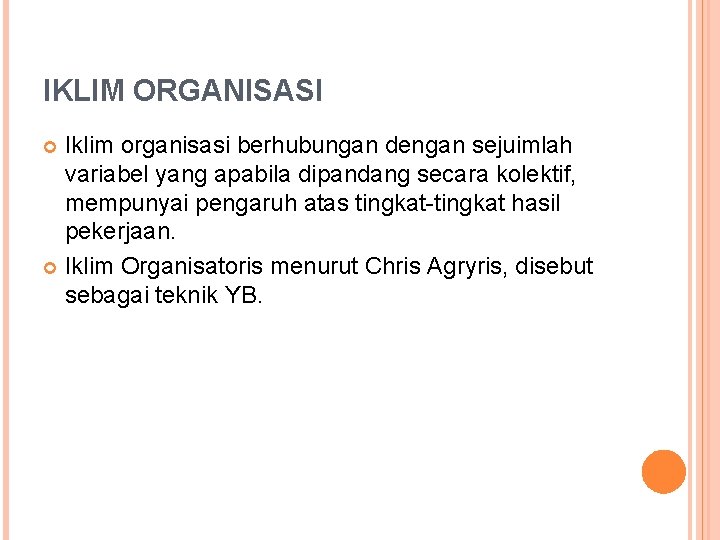 IKLIM ORGANISASI

• Iklim organisasi berhubungan dengan sejuimlah variabel yang apabila dipandang secara kolektif, mempunyai pengaruh atas tingkat-tingkat hasil pekerjaan.
• Iklim Organisatoris menurut Chris Agryris, disebut sebagai teknik YB.